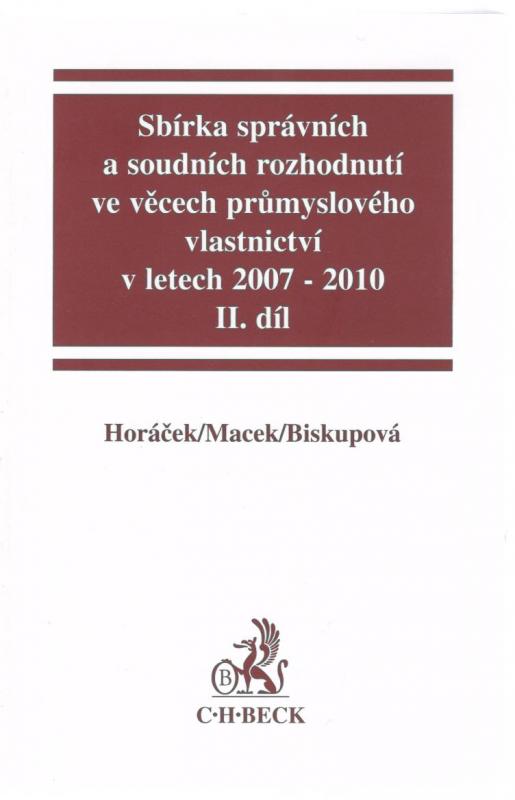 Sbírka správních a soudních rozhodnutí ve věcech průmyslového vlastnictví v letech 2007 - 2010 II. díl

Horáček/Macek/Biskupová

B

C·H·BECK